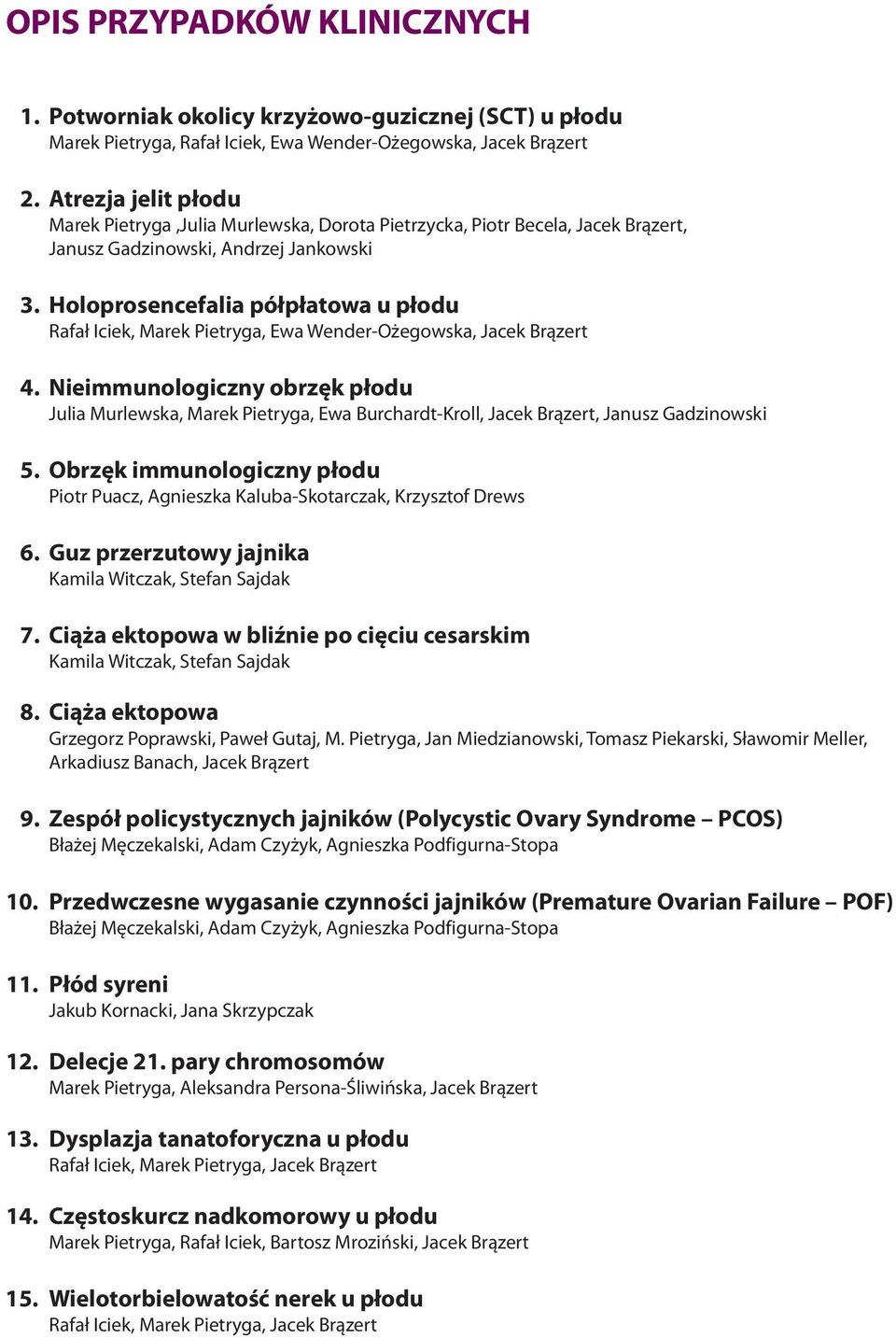 OPIS PRZYPADKÓW KLINICZNYCH

1. Potworniak okolicy krzyżowo-guzicznej (SCT) u płodu
Marek Pietryga, Rafał Iciek, Ewa Wender-Ożegowska, Jacek Brązert

2. Atrezja jelit płodu
Marek Pietryga ,Julia Murlewska, Dorota Pietrzycka, Piotr Becela, Jacek Brązert, Janusz Gadzinowski, Andrzej Jankowski

3. Holoprosencefalia półpłatowa u płodu
Rafał Iciek, Marek Pietryga, Ewa Wender-Ożegowska, Jacek Brązert

4. Nieimmunologiczny obrzęk płodu
Julia Murlewska, Marek Pietryga, Ewa Burchardt-Kroll, Jacek Brązert, Janusz Gadzinowski

5. Obrzęk immunologiczny płodu
Piotr Puacz, Agnieszka Kaluba-Skotarczak, Krzysztof Drews

6. Guz przerzutowy jajnika
Kamila Witczak, Stefan Sajdak

7. Ciąża ektopowa w bliźnie po cięciu cesarskim
Kamila Witczak, Stefan Sajdak

8. Ciąża ektopowa
Grzegorz Poprawski, Paweł Gutaj, M. Pietryga, Jan Miedzianowski, Tomasz Piekarski, Sławomir Meller, Arkadiusz Banach, Jacek Brązert

9. Zespół policystycznych jajników (Polycystic Ovary Syndrome – PCOS)
Błażej Męczekalski, Adam Czyżyk, Agnieszka Podfigurna-Stopa

10. Przedwczesne wygasanie czynności jajników (Premature Ovarian Failure – POF)
Błażej Męczekalski, Adam Czyżyk, Agnieszka Podfigurna-Stopa

11. Płód syreni
Jakub Kornacki, Jana Skrzypczak

12. Delecje 21. pary chromosomów
Marek Pietryga, Aleksandra Persona-Śliwińska, Jacek Brązert

13. Dysplazja tanatoforyczna u płodu
Rafał Iciek, Marek Pietryga, Jacek Brązert

14. Częstoskurcz nadkomorowy u płodu
Marek Pietryga, Rafał Iciek, Bartosz Mroziński, Jacek Brązert

15. Wielotorbielowatość nerek u płodu
Rafał Iciek, Marek Pietryga, Jacek Brązert